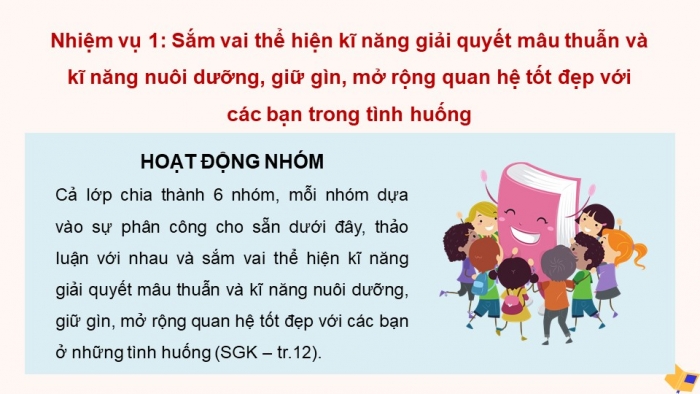 Nhiệm vụ 1: Sắm vai thể hiện kĩ năng giải quyết mâu thuẫn và kĩ năng nuôi dưỡng, giữ gìn, mở rộng quan hệ tốt đẹp với các bạn trong tình huống

HOẠT ĐỘNG NHÓM

Cả lớp chia thành 6 nhóm, mỗi nhóm dựa vào sự phân công cho sẵn dưới đây, thảo luận với nhau và sắm vai thể hiện kĩ năng giải quyết mâu thuẫn và kĩ năng nuôi dưỡng, giữ gìn, mở rộng quan hệ tốt đẹp với các bạn ở những tình huống (SGK – tr.12).